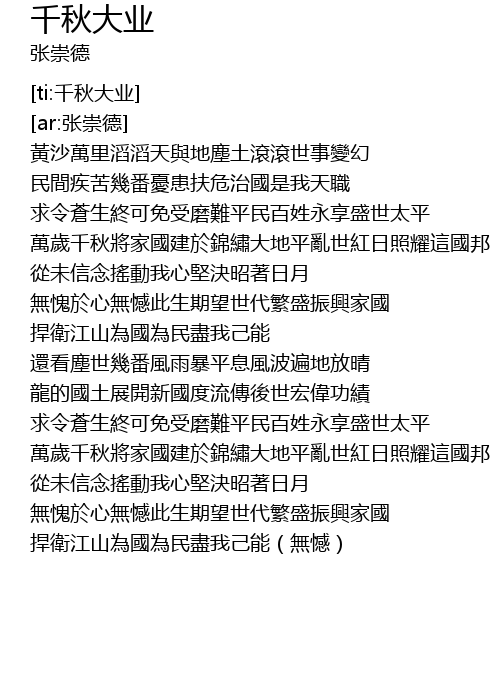 千秋大业
张崇德

[ti:千秋大业]
[ar:张崇德]
黃沙萬里滔滔天與地塵土滾滾世事變幻
民間疾苦幾番憂患扶危治國是我天職
求令蒼生終可免受磨難平民百姓永享盛世太平
萬歲千秋將家國建於錦繡大地平亂世紅日照耀這國邦
從未信念搖動我心堅決昭著日月
無愧於心無憾此生期望世代繁盛振興家國
捍衛江山為國為民盡我己能
還看塵世幾番風雨暴平息風波遍地放晴
龍的國土展開新國度流傳後世宏偉功績
求令蒼生終可免受磨難平民百姓永享盛世太平
萬歲千秋將家國建於錦繡大地平亂世紅日照耀這國邦
從未信念搖動我心堅決昭著日月
無愧於心無憾此生期望世代繁盛振興家國
捍衛江山為國為民盡我己能（無憾）